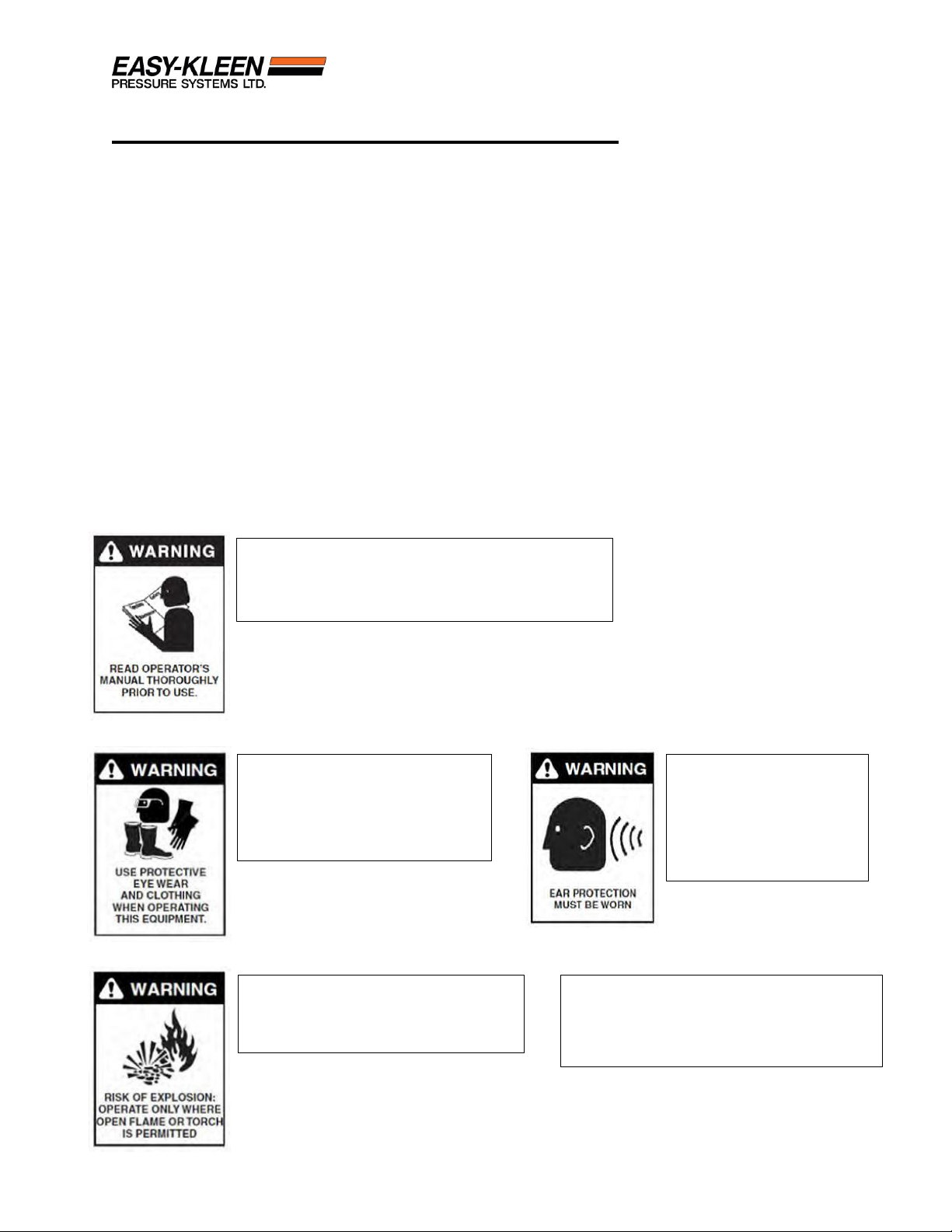 EASY-KLEEN
PRESSURE SYSTEMS LTD.

WARNING

READ OPERATOR'S MANUAL THOROUGHLY PRIOR TO USE.

WARNING

USE PROTECTIVE EYE WEAR AND CLOTHING WHEN OPERATING THIS EQUIPMENT.

WARNING

EAR PROTECTION MUST BE WORN

WARNING

RISK OF EXPLOSION: OPERATE ONLY WHERE OPEN FLAME OR TORCH IS PERMITTED